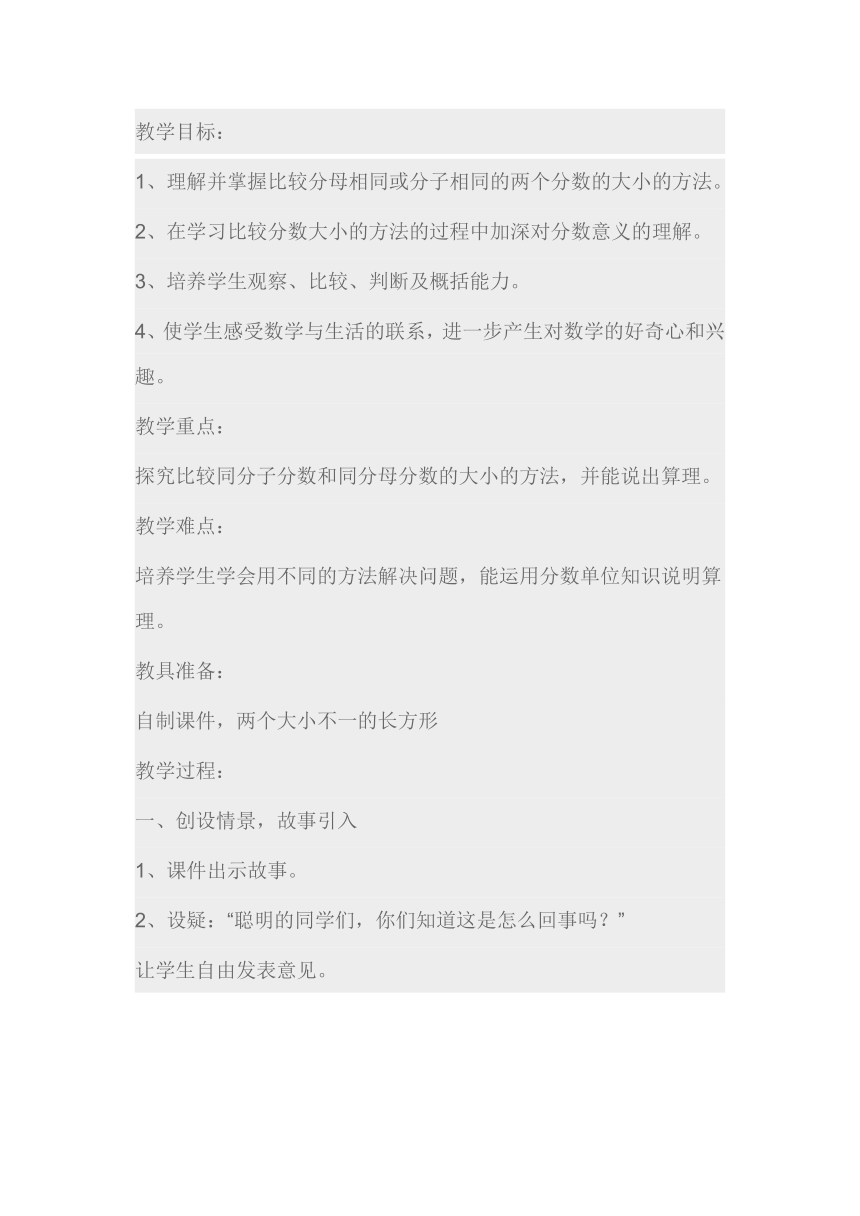 教学目标：

1、理解并掌握比较分母相同或分子相同的两个分数的大小的方法。

2、在学习比较分数大小的方法的过程中加深对分数意义的理解。

3、培养学生观察、比较、判断及概括能力。

4、使学生感受数学与生活的联系，进一步产生对数学的好奇心和兴趣。

教学重点：

探究比较同分子分数和同分母分数的大小的方法，并能说出算理。

教学难点：

培养学生学会用不同的方法解决问题，能运用分数单位知识说明算理。

教具准备：

自制课件，两个大小不一的长方形

教学过程：

一、创设情景，故事引入

1、课件出示故事。

2、设疑：“聪明的同学们，你们知道这是怎么回事吗？”

让学生自由发表意见。